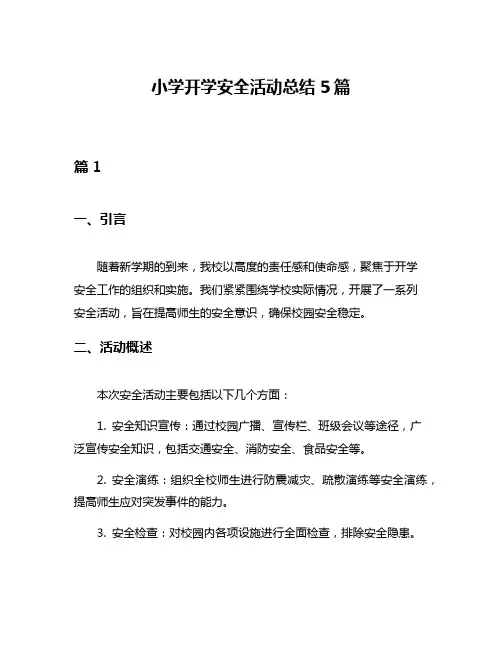 小学开学安全活动总结 5 篇

篇 1

一、引言

随着新学期的到来，我校以高度的责任感和使命感，聚焦于开学安全工作的组织和实施。我们紧紧围绕学校实际情况，开展了一系列安全活动，旨在提高师生的安全意识，确保校园安全稳定。

二、活动概述

本次安全活动主要包括以下几个方面：

1. 安全知识宣传：通过校园广播、宣传栏、班级会议等途径，广泛宣传安全知识，包括交通安全、消防安全、食品安全等。

2. 安全演练：组织全校师生进行防震减灾、疏散演练等安全演练，提高师生应对突发事件的能力。

3. 安全检查：对校园内各项设施进行全面检查，排除安全隐患。